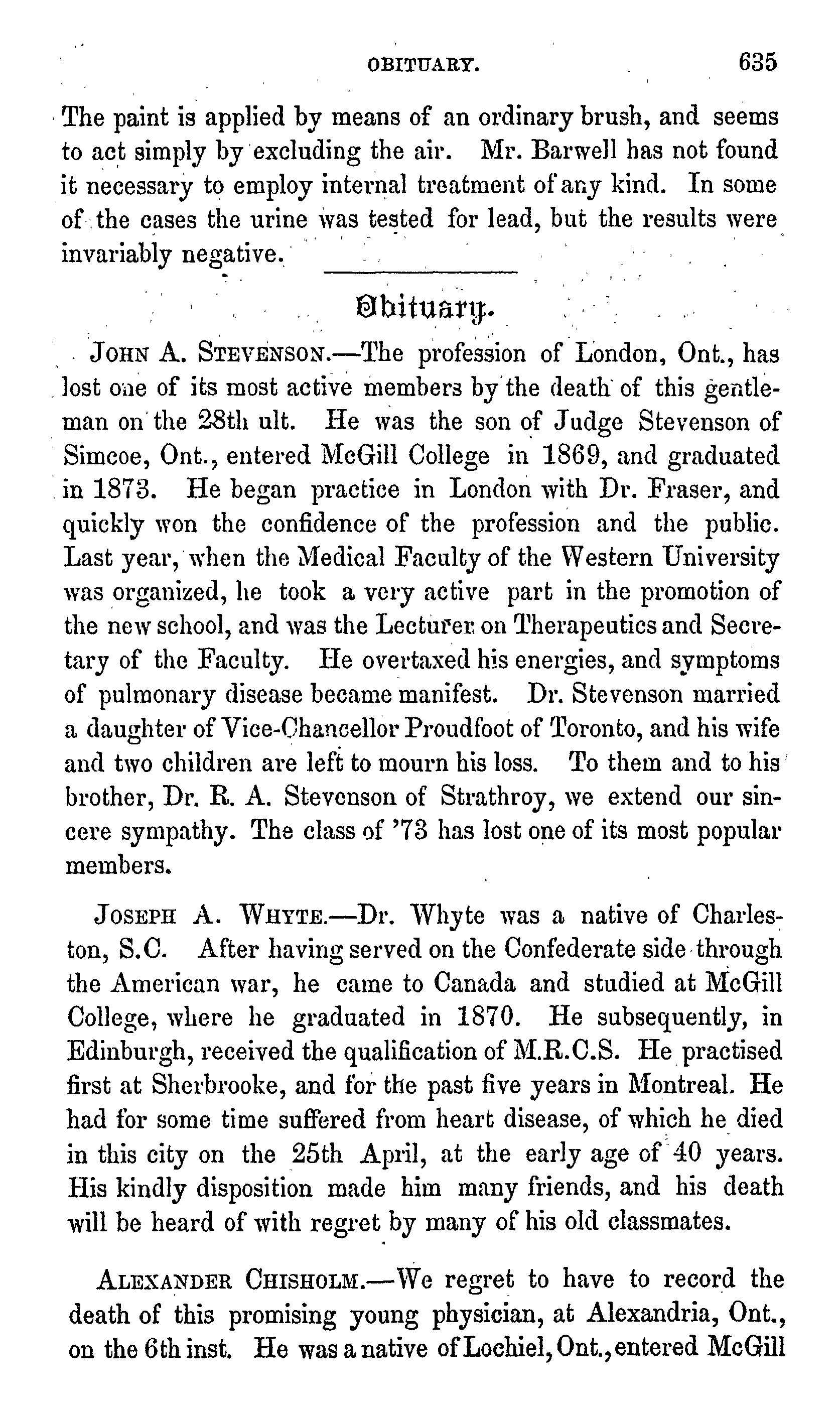 OBITUARY. 635

The paint is applied by means of an ordinary brush, and seems to act simply by excluding the air. Mr. Barwell has not found it necessary to employ internal treatment of any kind. In some of the cases the urine was tested for lead, but the results were invariably negative.

Obituary.

JOHN A. STEVENSON.—The profession of London, Ont., has lost one of its most active members by the death of this gentleman on the 28th ult. He was the son of Judge Stevenson of Simcoe, Ont., entered McGill College in 1869, and graduated in 1873. He began practice in London with Dr. Fraser, and quickly won the confidence of the profession and the public. Last year, when the Medical Faculty of the Western University was organized, he took a very active part in the promotion of the new school, and was the Lecturer on Therapeutics and Secretary of the Faculty. He overtaxed his energies, and symptoms of pulmonary disease became manifest. Dr. Stevenson married a daughter of Vice-Chancellor Proudfoot of Toronto, and his wife and two children are left to mourn his loss. To them and to his brother, Dr. R. A. Stevenson of Strathroy, we extend our sincere sympathy. The class of '73 has lost one of its most popular members.

JOSEPH A. WHYTE.—Dr. Whyte was a native of Charleston, S.C. After having served on the Confederate side through the American war, he came to Canada and studied at McGill College, where he graduated in 1870. He subsequently, in Edinburgh, received the qualification of M.R.C.S. He practised first at Sherbrooke, and for the past five years in Montreal. He had for some time suffered from heart disease, of which he died in this city on the 25th April, at the early age of 40 years. His kindly disposition made him many friends, and his death will be heard of with regret by many of his old classmates.

ALEXANDER CHISHOLM.—We regret to have to record the death of this promising young physician, at Alexandria, Ont., on the 6th inst. He was a native of Lochiel, Ont., entered McGill